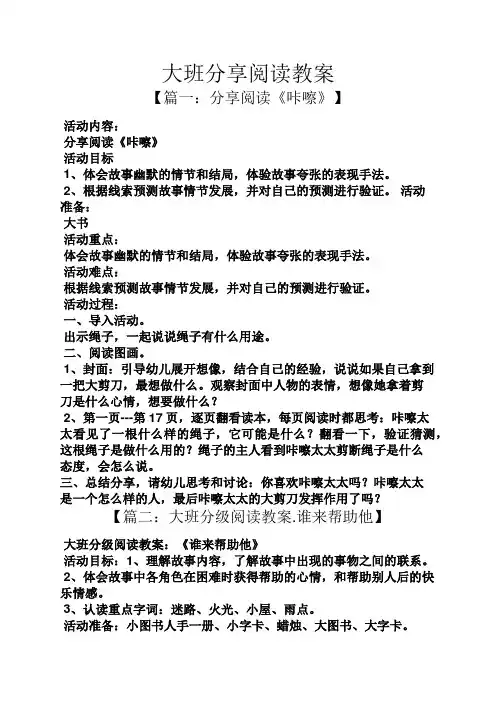 大班分享阅读教案
【篇一：分享阅读《咔嚓》】

活动内容：
分享阅读《咔嚓》
活动目标
1、体会故事幽默的情节和结局，体验故事夸张的表现手法。
2、根据线索预测故事情节发展，并对自己的预测进行验证。 活动准备：
大书
活动重点：
体会故事幽默的情节和结局，体验故事夸张的表现手法。
活动难点：
根据线索预测故事情节发展，并对自己的预测进行验证。
活动过程：
一、导入活动。
出示绳子，一起说说绳子有什么用途。
二、阅读图画。
1、封面：引导幼儿展开想像，结合自己的经验，说说如果自己拿到一把大剪刀，最想做什么。观察封面中人物的表情，想像她拿着剪刀是什么心情，想要做什么？
2、第一页---第 17 页，逐页翻看读本，每页阅读时都思考：咔嚓太太看见了一根什么样的绳子，它可能是什么？翻看一下，验证猜测，这根绳子是做什么用的？绳子的主人看到咔嚓太太剪断绳子是什么态度，会怎么说。
三、总结分享，请幼儿思考和讨论：你喜欢咔嚓太太吗？咔嚓太太是一个怎么样的人，最后咔嚓太太的大剪刀发挥作用了吗？
【篇二：大班分级阅读教案.谁来帮助他】

大班分级阅读教案：《谁来帮助他》
活动目标：1、理解故事内容，了解故事中出现的事物之间的联系。
2、体会故事中各角色在困难时获得帮助的心情，和帮助别人后的快乐情感。
3、认读重点字词：迷路、火光、小屋、雨点。
活动准备：小图书人手一册、小字卡、蜡烛、大图书、大字卡。